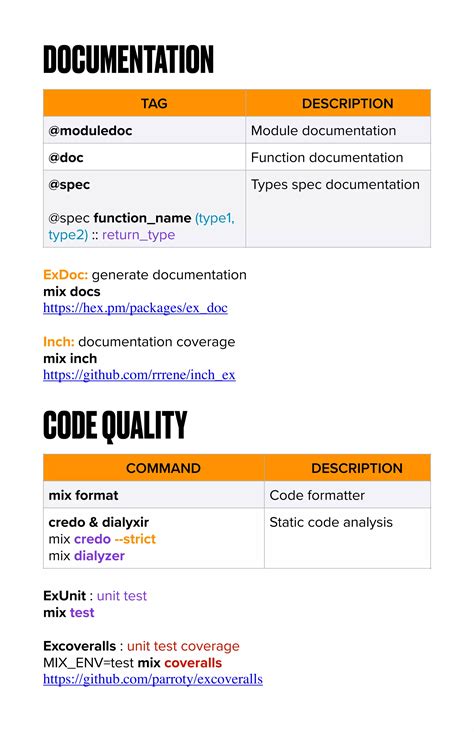 DOCUMENTATION

| TAG | DESCRIPTION |
|---|---|
| @moduledoc | Module documentation |
| @doc | Function documentation |
| @spec  @spec function_name (type1, type2) :: return_type | Types spec documentation |

ExDoc: generate documentation
mix docs
https://hex.pm/packages/ex_doc

Inch: documentation coverage
mix inch
https://github.com/rrrene/inch_ex

CODE QUALITY

| COMMAND | DESCRIPTION |
|---|---|
| mix format | Code formatter |
| credo & dialyxir mix credo --strict mix dialyzer | Static code analysis |

ExUnit : unit test
mix test

Excoveralls : unit test coverage
MIX_ENV=test mix coveralls
https://github.com/parroty/excoveralls